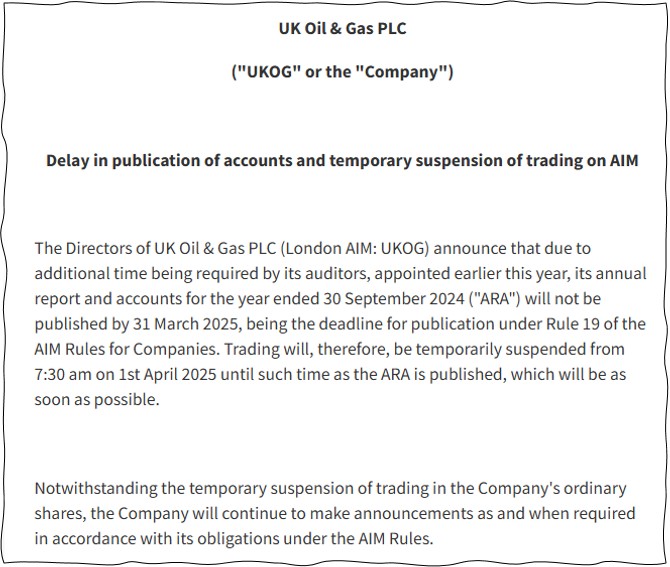 UK Oil & Gas PLC

("UKOG" or the "Company")

Delay in publication of accounts and temporary suspension of trading on AIM

The Directors of UK Oil & Gas PLC (London AIM: UKOG) announce that due to additional time being required by its auditors, appointed earlier this year, its annual report and accounts for the year ended 30 September 2024 ("ARA") will not be published by 31 March 2025, being the deadline for publication under Rule 19 of the AIM Rules for Companies. Trading will, therefore, be temporarily suspended from 7:30 am on 1st April 2025 until such time as the ARA is published, which will be as soon as possible.

Notwithstanding the temporary suspension of trading in the Company's ordinary shares, the Company will continue to make announcements as and when required in accordance with its obligations under the AIM Rules.